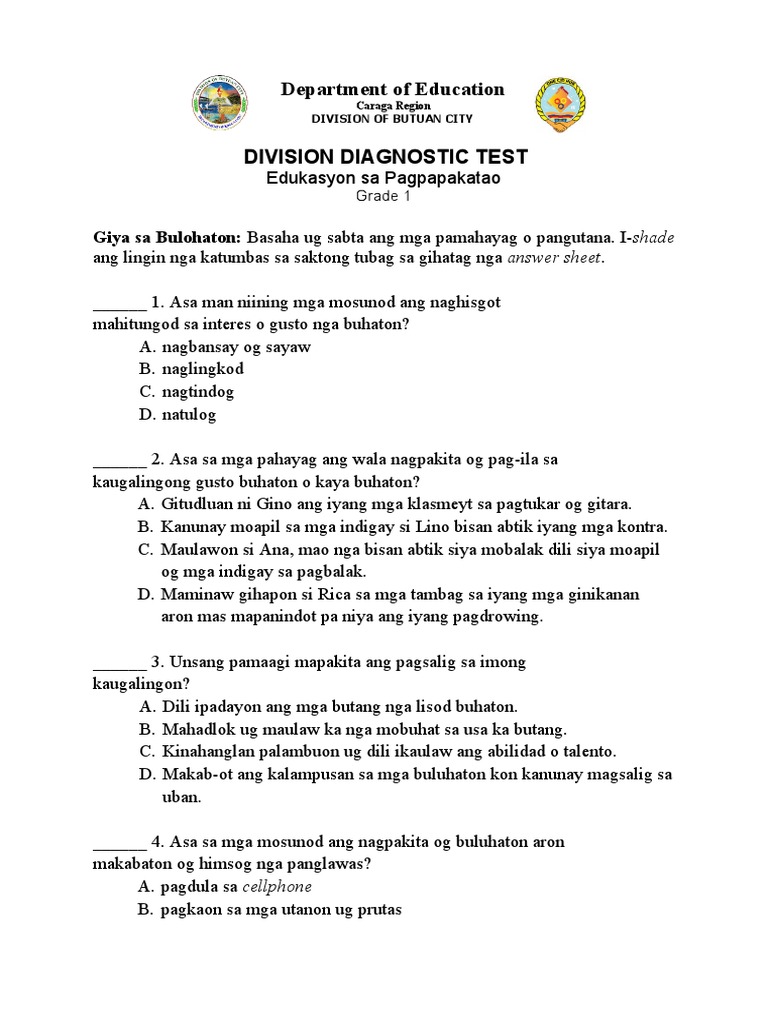 Department of Education
Caraga Region
DIVISION OF BUTUAN CITY

DIVISION DIAGNOSTIC TEST
Edukasyon sa Pagpapakatao
Grade 1

Giya sa Bulohaton: Basaha ug sabta ang mga pamahayag o pangutana. I-shade ang lingin nga katumbas sa saktong tubag sa gihatag nga answer sheet.

______ 1. Asa man niining mga mosunod ang naghisgot mahitungod sa interes o gusto nga buhaton?
A. nagbansay og sayaw
B. naglingkod
C. nagtindog
D. natulog

______ 2. Asa sa mga pahayag ang wala nagpakita og pag-ila sa kaugalingong gusto buhaton o kaya buhaton?
A. Gitudluan ni Gino ang iyang mga klasmeyt sa pagtukar og gitara.
B. Kanunay moapil sa mga indigay si Lino bisan abtik iyang mga kontra.
C. Maulawon si Ana, mao nga bisan abtik siya mobalak dili siya moapil og mga indigay sa pagbalak.
D. Maminaw gihapon si Rica sa mga tambag sa iyang mga ginikanan aron mas mapanindot pa niya ang iyang pagdrowing.

______ 3. Unsang pamaagi mapakita ang pagsalig sa imong kaugalingon?
A. Dili ipadayon ang mga butang nga lisod buhaton.
B. Mahadlok ug maulaw ka nga mobuhat sa usa ka butang.
C. Kinahanglan palambuon ug dili ikaulaw ang abilidad o talento.
D. Makab-ot ang kalampusan sa mga buluhaton kon kanunay magsalig sa uban.

______ 4. Asa sa mga mosunod ang nagpakita og buluhaton aron makabaton og himsog nga panglawas?
A. pagdula sa cellphone
B. pagkaon sa mga utanon ug prutas